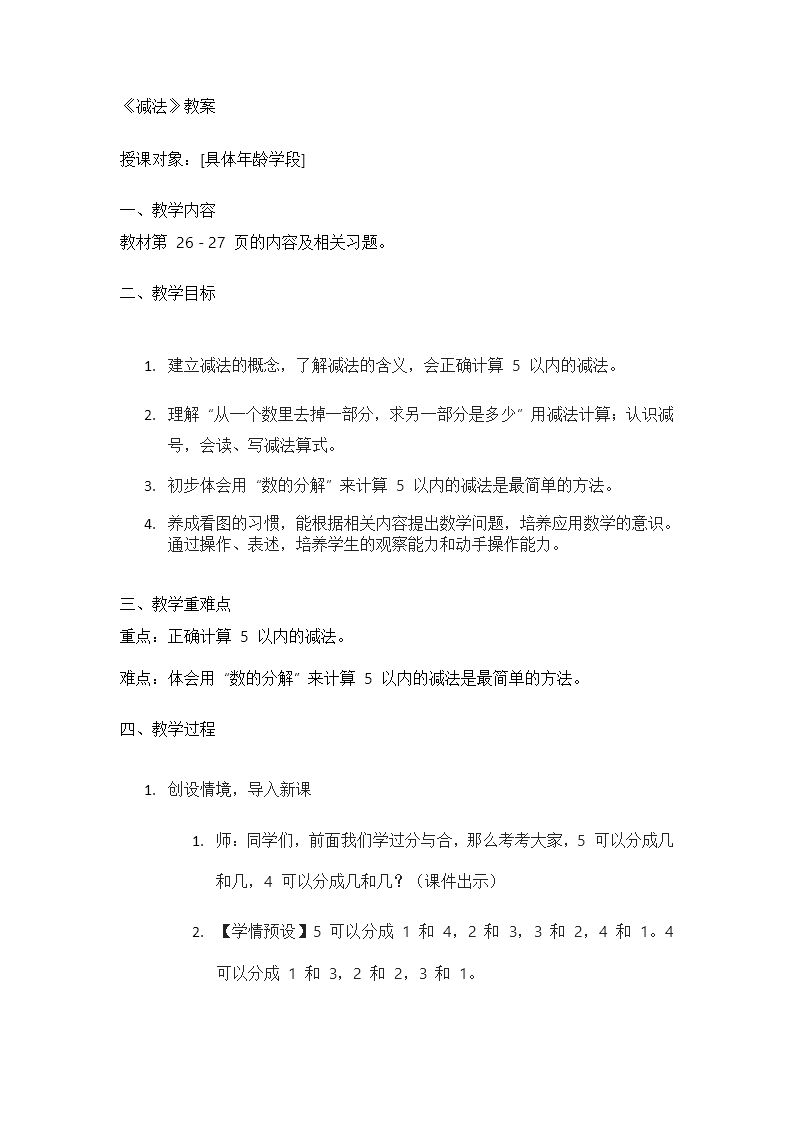 《减法》教案

授课对象：[具体年龄学段]

一、教学内容
教材第 26 - 27 页的内容及相关习题。

二、教学目标

1. 建立减法的概念，了解减法的含义，会正确计算 5 以内的减法。

2. 理解“从一个数里去掉一部分，求另一部分是多少”用减法计算；认识减号，会读、写减法算式。

3. 初步体会用“数的分解”来计算 5 以内的减法是最简单的方法。

4. 养成看图的习惯，能根据相关内容提出数学问题，培养应用数学的意识。通过操作、表述，培养学生的观察能力和动手操作能力。

三、教学重难点
重点：正确计算 5 以内的减法。

难点：体会用“数的分解”来计算 5 以内的减法是最简单的方法。

四、教学过程

1. 创设情境，导入新课

1. 师：同学们，前面我们学过分与合，那么考考大家，5 可以分成几和几，4 可以分成几和几？（课件出示）

2. 【学情预设】5 可以分成 1 和 4，2 和 3，3 和 2，4 和 1。4 可以分成 1 和 3，2 和 2，3 和 1。